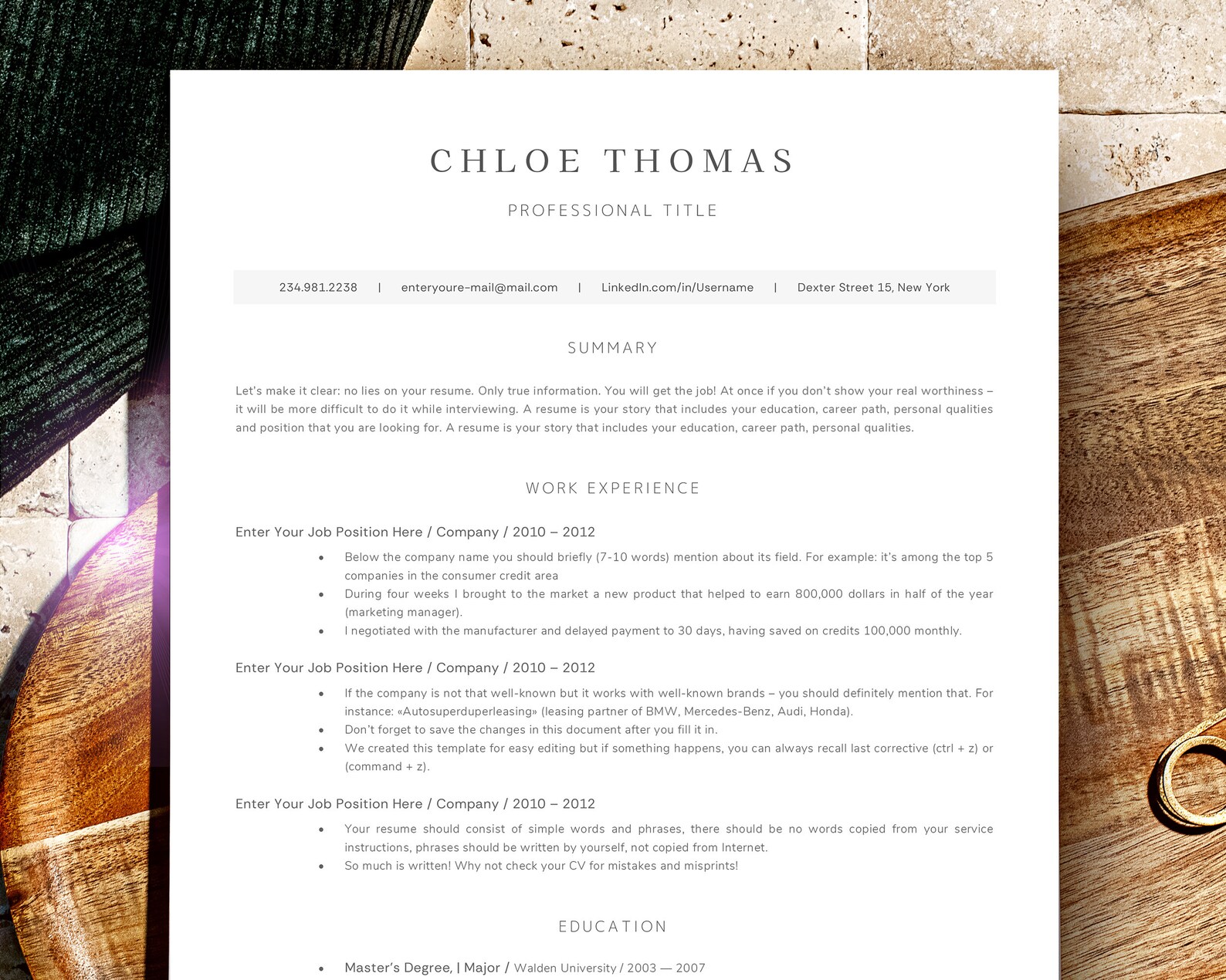 CHLOE THOMAS

PROFESSIONAL TITLE

234.981.2238 | enteryoure-mail@mail.com | LinkedIn.com/in/Username | Dexter Street 15, New York

SUMMARY

Let's make it clear: no lies on your resume. Only true information. You will get the job! At once if you don't show your real worthiness – it will be more difficult to do it while interviewing. A resume is your story that includes your education, career path, personal qualities and position that you are looking for. A resume is your story that includes your education, career path, personal qualities.

WORK EXPERIENCE

Enter Your Job Position Here / Company / 2010 – 2012

• Below the company name you should briefly (7-10 words) mention about its field. For example: it's among the top 5 companies in the consumer credit area
• During four weeks I brought to the market a new product that helped to earn 800,000 dollars in half of the year (marketing manager).
• I negotiated with the manufacturer and delayed payment to 30 days, having saved on credits 100,000 monthly.

Enter Your Job Position Here / Company / 2010 – 2012

• If the company is not that well-known but it works with well-known brands – you should definitely mention that. For instance: «Autosuperduperleasing» (leasing partner of BMW, Mercedes-Benz, Audi, Honda).
• Don't forget to save the changes in this document after you fill it in.
• We created this template for easy editing but if something happens, you can always recall last corrective (ctrl + z) or (command + z).

Enter Your Job Position Here / Company / 2010 – 2012

• Your resume should consist of simple words and phrases, there should be no words copied from your service instructions, phrases should be written by yourself, not copied from Internet.
• So much is written! Why not check your CV for mistakes and misprints!

EDUCATION

• Master's Degree, | Major / Walden University / 2003 — 2007